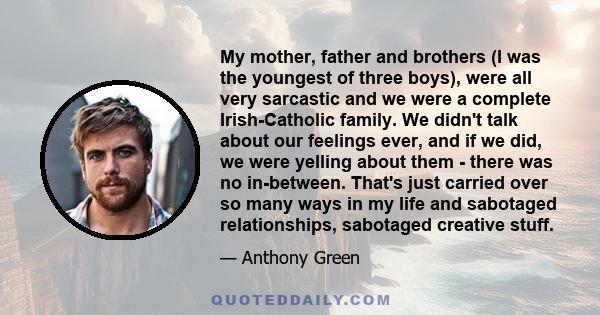 My mother, father and brothers (I was the youngest of three boys), were all very sarcastic and we were a complete Irish-Catholic family. We didn't talk about our feelings ever, and if we did, we were yelling about them - there was no in-between. That's just carried over so many ways in my life and sabotaged relationships, sabotaged creative stuff.

— Anthony Green

QUOTEDDAILY.COM